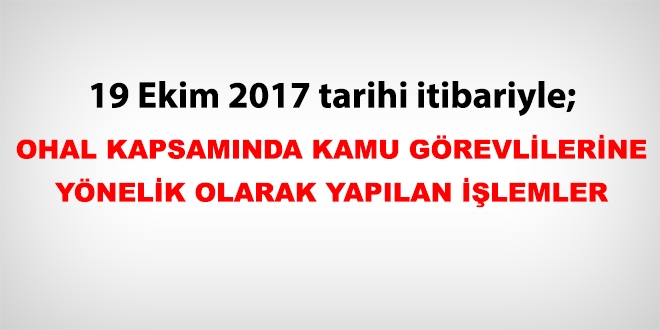 19 Ekim 2017 tarihi itibariyle;

OHAL KAPSAMINDA KAMU GÖREVLİLERİNE YÖNELİK OLARAK YAPILAN İŞLEMLER